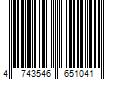 4 743546 651041